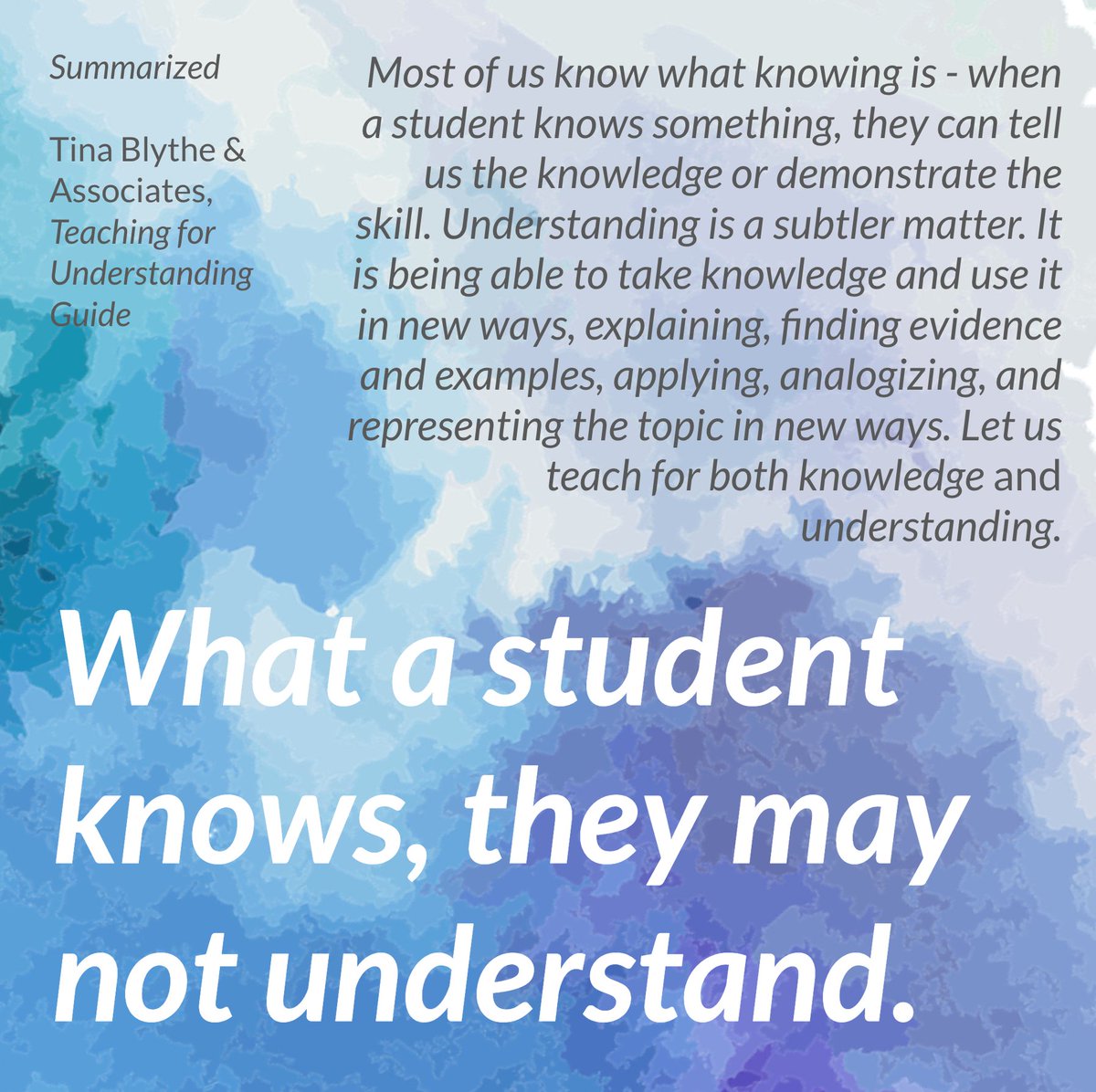 Summarized

Tina Blythe & Associates, Teaching for Understanding Guide

Most of us know what knowing is - when a student knows something, they can tell us the knowledge or demonstrate the skill. Understanding is a subtler matter. It is being able to take knowledge and use it in new ways, explaining, finding evidence and examples, applying, analogizing, and representing the topic in new ways. Let us teach for both knowledge and understanding.

What a student knows, they may not understand.